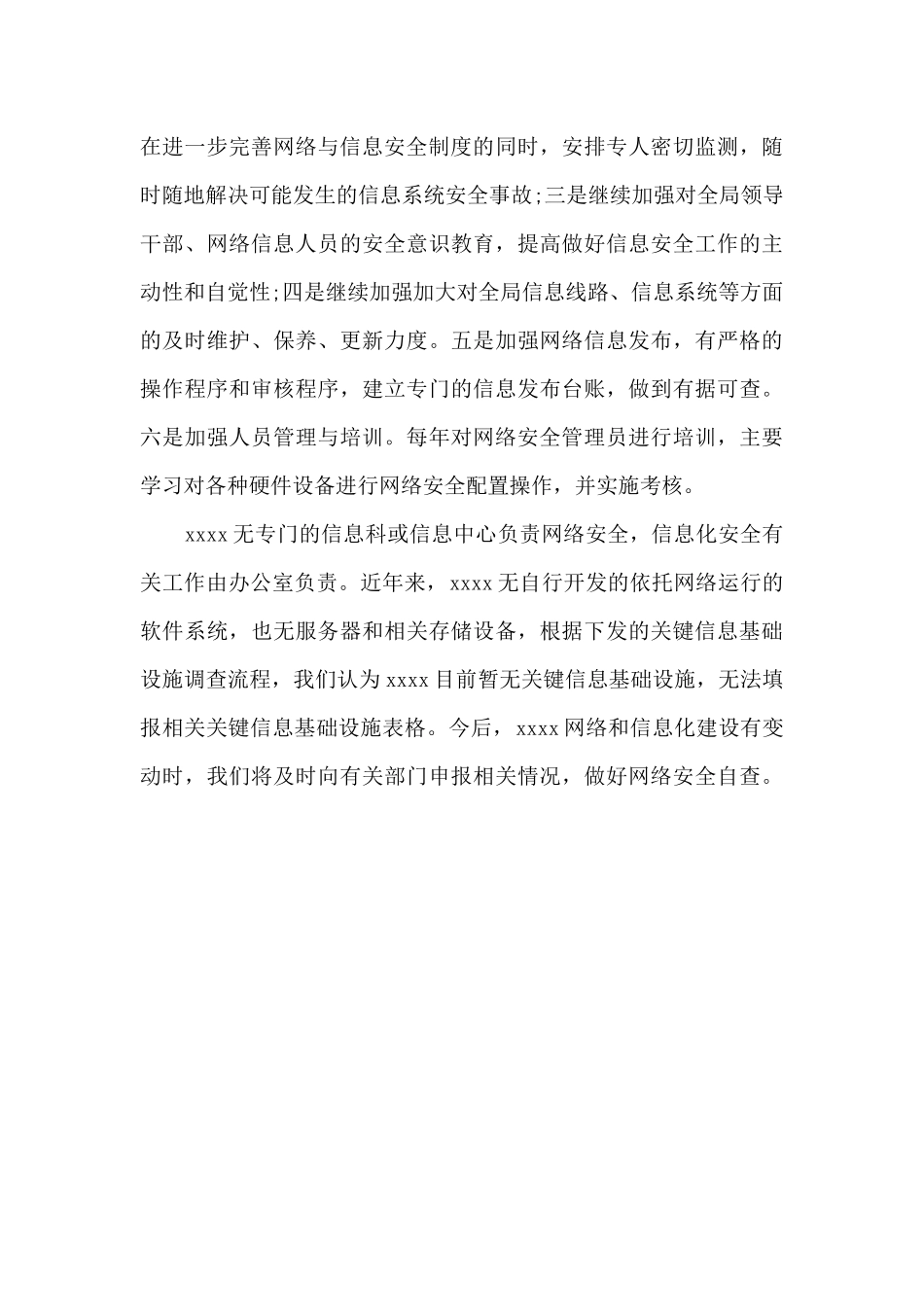 在进一步完善网络与信息安全制度的同时，安排专人密切监测，随时随地解决可能发生的信息系统安全事故;三是继续加强对全局领导干部、网络信息人员的安全意识教育，提高做好信息安全工作的主动性和自觉性;四是继续加强加大对全局信息线路、信息系统等方面的及时维护、保养、更新力度。五是加强网络信息发布，有严格的操作程序和审核程序，建立专门的信息发布台账，做到有据可查。六是加强人员管理与培训。每年对网络安全管理员进行培训，主要学习对各种硬件设备进行网络安全配置操作，并实施考核。

xxxx无专门的信息科或信息中心负责网络安全，信息化安全有关工作由办公室负责。近年来，xxxx无自行开发的依托网络运行的软件系统，也无服务器和相关存储设备，根据下发的关键信息基础设施调查流程，我们认为xxxx目前暂无关键信息基础设施，无法填报相关关键信息基础设施表格。今后，xxxx网络和信息化建设有变动时，我们将及时向有关部门申报相关情况，做好网络安全自查。